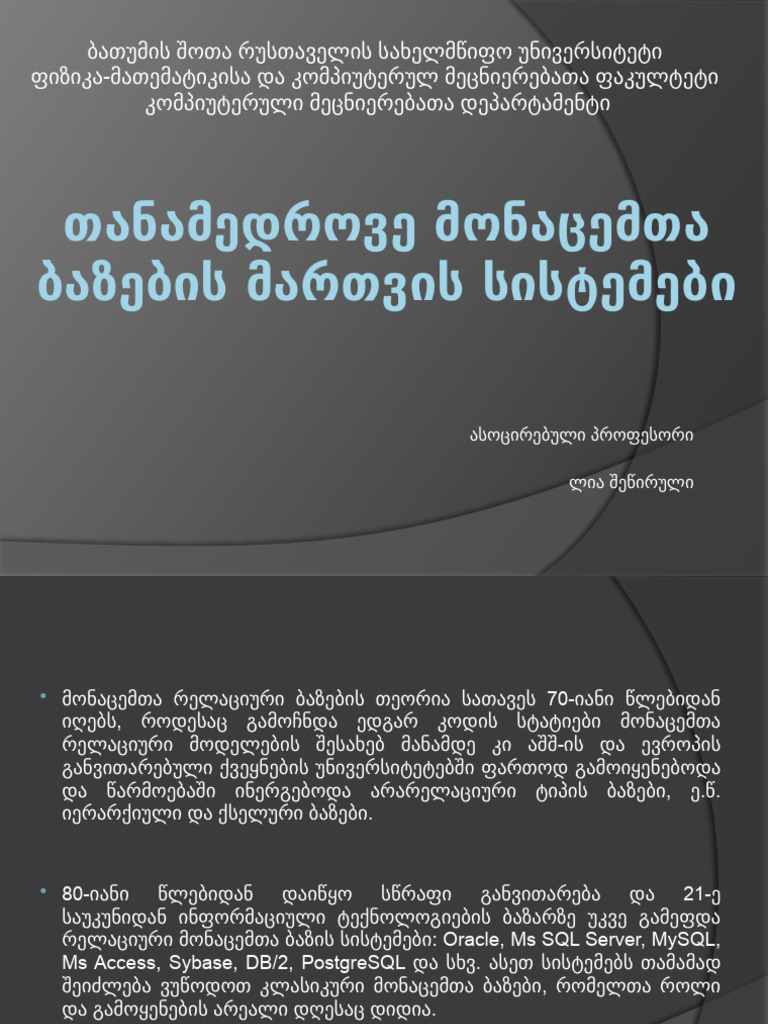 ბათუმის შოთა რუსთაველის სახელმწიფო უნივერსიტეტი
ფიზიკა-მათემატიკისა და კომპიუტერულ მეცნიერებათა ფაკულტეტი
კომპიუტერული მეცნიერებათა დეპარტამენტი

თანამედროვე მონაცემთა ბაზების მართვის სისტემები

ასოცირებული პროფესორი

ლია შეწირული

• მონაცემთა რელაციური ბაზების თეორია სათავეს 70-იანი წლებიდან იღებს, როდესაც გამოჩნდა ედგარ კოდის სტატიები მონაცემთა რელაციური მოდელების შესახებ მანამდე კი აშშ-ის და ევროპის განვითარებული ქვეყნების უნივერსიტეტებში ფართოდ გამოიყენებოდა და წარმოებაში ინერგებოდა არარელაციური ტიპის ბაზები, ე.წ. იერარქიული და ქსელური ბაზები.

• 80-იანი წლებიდან დაიწყო სწრაფი განვითარება და 21-ე საუკუნიდან ინფორმაციული ტექნოლოგიების ბაზარზე უკვე გამეფდა რელაციური მონაცემთა ბაზის სისტემები: Oracle, Ms SQL Server, MySQL, Ms Access, Sybase, DB/2, PostgreSQL და სხვ. ასეთ სისტემებს თამამად შეიძლება ვუწოდოთ კლასიკური მონაცემთა ბაზები, რომელთა როლი და გამოყენების არეალი დღესაც დიდია.